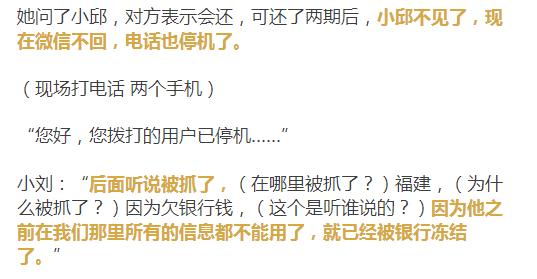 她问了小邱，对方表示会还，可还了两期后，小邱不见了，现在微信不回，电话也停机了。

（现场打电话 两个手机）

“您好，您拨打的用户已停机......”

小刘：“后面听说被抓了，（在哪里被抓了？）福建，（为什么被抓了？）因为欠银行钱，（这个是听谁说的？）因为他之前在我们那里所有的信息都不能用了，就已经被银行冻结了。”